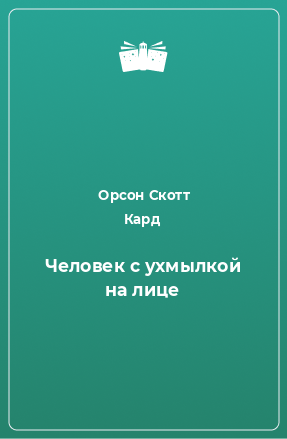 Орсон Скотт Кард

Человек с ухмылкой на лице